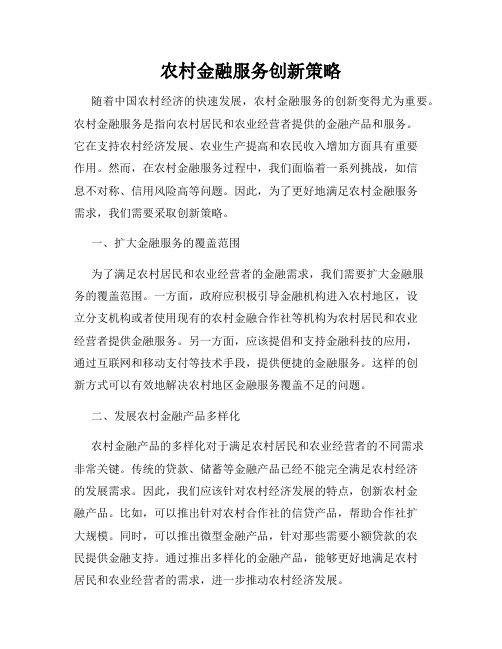 农村金融服务创新策略

随着中国农村经济的快速发展，农村金融服务的创新变得尤为重要。农村金融服务是指向农村居民和农业经营者提供的金融产品和服务。它在支持农村经济发展、农业生产提高和农民收入增加方面具有重要作用。然而，在农村金融服务过程中，我们面临着一系列挑战，如信息不对称、信用风险高等问题。因此，为了更好地满足农村金融服务需求，我们需要采取创新策略。

一、扩大金融服务的覆盖范围

为了满足农村居民和农业经营者的金融需求，我们需要扩大金融服务的覆盖范围。一方面，政府应积极引导金融机构进入农村地区，设立分支机构或者使用现有的农村金融合作社等机构为农村居民和农业经营者提供金融服务。另一方面，应该提倡和支持金融科技的应用，通过互联网和移动支付等技术手段，提供便捷的金融服务。这样的创新方式可以有效地解决农村地区金融服务覆盖不足的问题。

二、发展农村金融产品多样化

农村金融产品的多样化对于满足农村居民和农业经营者的不同需求非常关键。传统的贷款、储蓄等金融产品已经不能完全满足农村经济的发展需求。因此，我们应该针对农村经济发展的特点，创新农村金融产品。比如，可以推出针对农村合作社的信贷产品，帮助合作社扩大规模。同时，可以推出微型金融产品，针对那些需要小额贷款的农民提供金融支持。通过推出多样化的金融产品，能够更好地满足农村居民和农业经营者的需求，进一步推动农村经济发展。